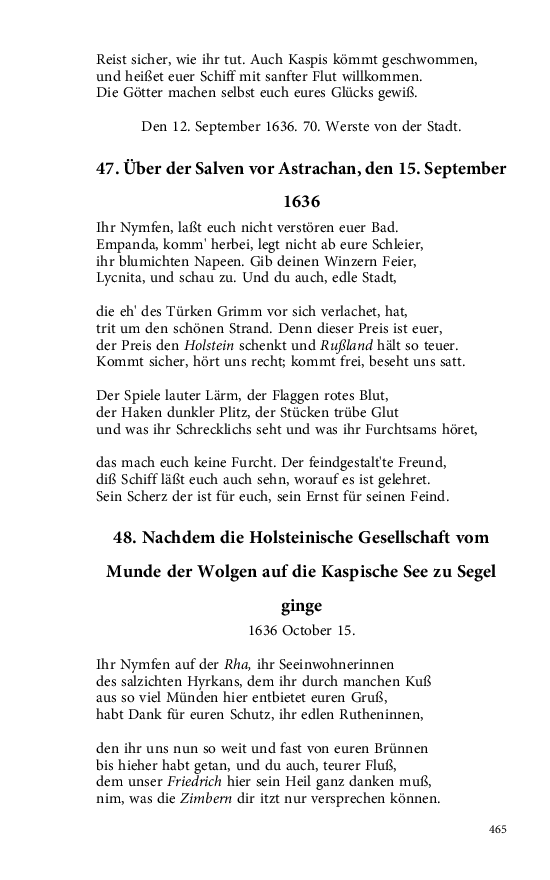 Reist sicher, wie ihr tut. Auch Kaspis kömmt geschwommen,
und heißet euer Schiff mit sanfter Flut willkommen.
Die Götter machen selbst euch eures Glücks gewiß.

Den 12. September 1636. 70. Werste von der Stadt.

47. Über der Salven vor Astrachan, den 15. September 1636

Ihr Nymfen, laßt euch nicht verstören euer Bad.
Empanda, komm' herbei, legt nicht ab eure Schleier,
ihr blumichten Napeen. Gib deinen Winzern Feier,
Lycnita, und schau zu. Und du auch, edle Stadt,

die eh' des Türken Grimm vor sich verlachet, hat,
trit um den schönen Strand. Denn dieser Preis ist euer,
der Preis den Holstein schenkt und Rußland hält so teuer.
Kommt sicher, hört uns recht; kommt frei, beseht uns satt.

Der Spiele lauter Lärm, der Flaggen rotes Blut,
der Haken dunkler Plitz, der Stücken trübe Glut
und was ihr Schrecklichs seht und was ihr Furchtsams höret,

das mach euch keine Furcht. Der feindgestalt'te Freund,
diß Schiff läßt euch auch sehn, worauf es ist gelehret.
Sein Scherz der ist für euch, sein Ernst für seinen Feind.

48. Nachdem die Holsteinische Gesellschaft vom Munde der Wolgen auf die Kaspische See zu Segel ginge

1636 October 15.

Ihr Nymfen auf der Rha, ihr Seeinwohnerinnen
des salzichten Hyrkans, dem ihr durch manchen Kuß
aus so viel Münden hier entbietet euren Gruß,
habt Dank für euren Schutz, ihr edlen Rutheninnen,

den ihr uns nun so weit und fast von euren Brünnen
bis hieher habt getan, und du auch, teurer Fluß,
dem unser Friedrich hier sein Heil ganz danken muß,
nim, was die Zimbern dir itzt nur versprechen können.

465